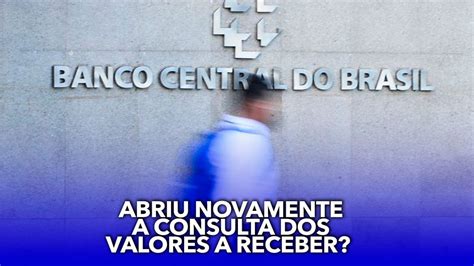 BANCO CENTRAL DO BRASIL

ABRIU NOVAMENTE A CONSULTA DOS VALORES A RECEBER?